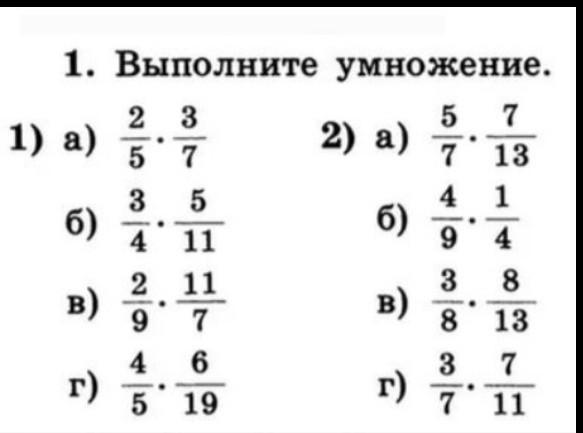 1. Выполните умножение.

1) а) $\frac{2}{5} \cdot \frac{3}{7}$

б) $\frac{3}{4} \cdot \frac{5}{11}$

в) $\frac{2}{9} \cdot \frac{11}{7}$

г) $\frac{4}{5} \cdot \frac{6}{19}$

2) а) $\frac{5}{7} \cdot \frac{7}{13}$

б) $\frac{4}{9} \cdot \frac{1}{4}$

в) $\frac{3}{8} \cdot \frac{8}{13}$

г) $\frac{3}{7} \cdot \frac{7}{11}$